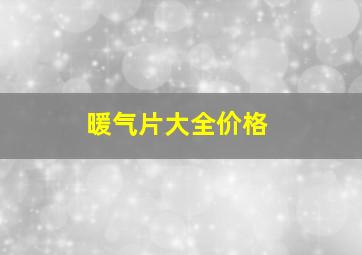 暖气片大全价格